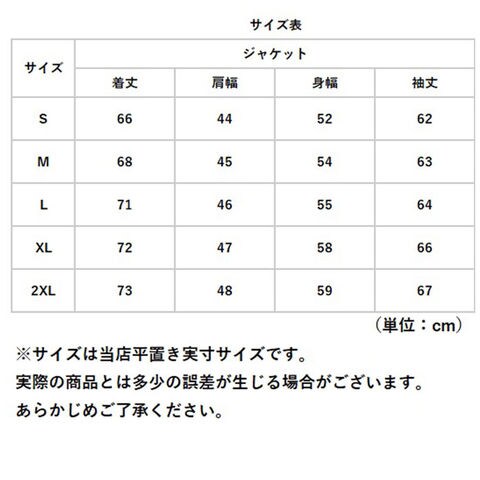 サイズ表

| サイズ | ジャケット | | | |
|---|---|---|---|---|
| | 着丈 | 肩幅 | 身幅 | 袖丈 |
| S | 66 | 44 | 52 | 62 |
| M | 68 | 45 | 54 | 63 |
| L | 71 | 46 | 55 | 64 |
| XL | 72 | 47 | 58 | 66 |
| 2XL | 73 | 48 | 59 | 67 |

（単位：cm）

※サイズは当店平置き実寸サイズです。
実際の商品とは多少の誤差が生じる場合がございます。
あらかじめご了承ください。